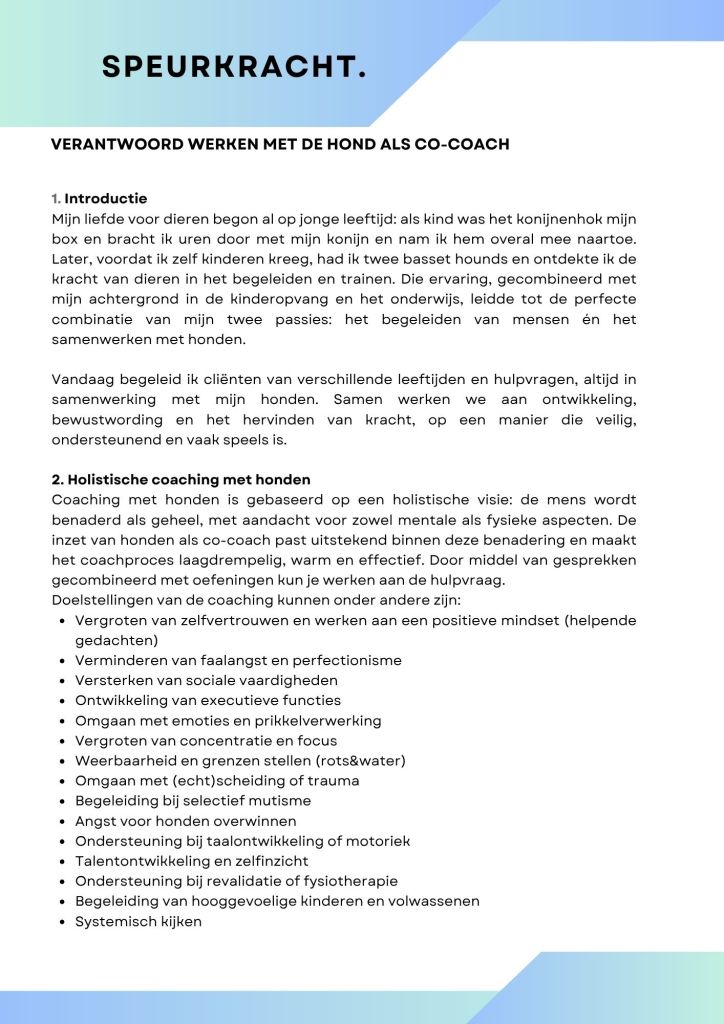 SPEURKRACHT.

VERANTWOORD WERKEN MET DE HOND ALS CO-COACH

1. Introductie
Mijn liefde voor dieren begon al op jonge leeftijd: als kind was het konijnenhok mijn box en bracht ik uren door met mijn konijn en nam ik hem overal mee naartoe. Later, voordat ik zelf kinderen kreeg, had ik twee basset hounds en ontdekte ik de kracht van dieren in het begeleiden en trainen. Die ervaring, gecombineerd met mijn achtergrond in de kinderopvang en het onderwijs, leidde tot de perfecte combinatie van mijn twee passies: het begeleiden van mensen én het samenwerken met honden.

Vandaag begeleid ik cliënten van verschillende leeftijden en hulpvragen, altijd in samenwerking met mijn honden. Samen werken we aan ontwikkeling, bewustwording en het hervinden van kracht, op een manier die veilig, ondersteunend en vaak speels is.

2. Holistische coaching met honden
Coaching met honden is gebaseerd op een holistische visie: de mens wordt benaderd als geheel, met aandacht voor zowel mentale als fysieke aspecten. De inzet van honden als co-coach past uitstekend binnen deze benadering en maakt het coachproces laagdrempelig, warm en effectief. Door middel van gesprekken gecombineerd met oefeningen kun je werken aan de hulpvraag.
Doelstellingen van de coaching kunnen onder andere zijn:
- Vergroten van zelfvertrouwen en werken aan een positieve mindset (helpende gedachten)
- Verminderen van faalangst en perfectionisme
- Versterken van sociale vaardigheden
- Ontwikkeling van executieve functies
- Omgaan met emoties en prikkelverwerking
- Vergroten van concentratie en focus
- Weerbaarheid en grenzen stellen (rots&water)
- Omgaan met (echt)scheiding of trauma
- Begeleiding bij selectief mutisme
- Angst voor honden overwinnen
- Ondersteuning bij taalontwikkeling of motoriek
- Talentontwikkeling en zelfinzicht
- Ondersteuning bij revalidatie of fysiotherapie
- Begeleiding van hooggevoelige kinderen en volwassenen
- Systemisch kijken